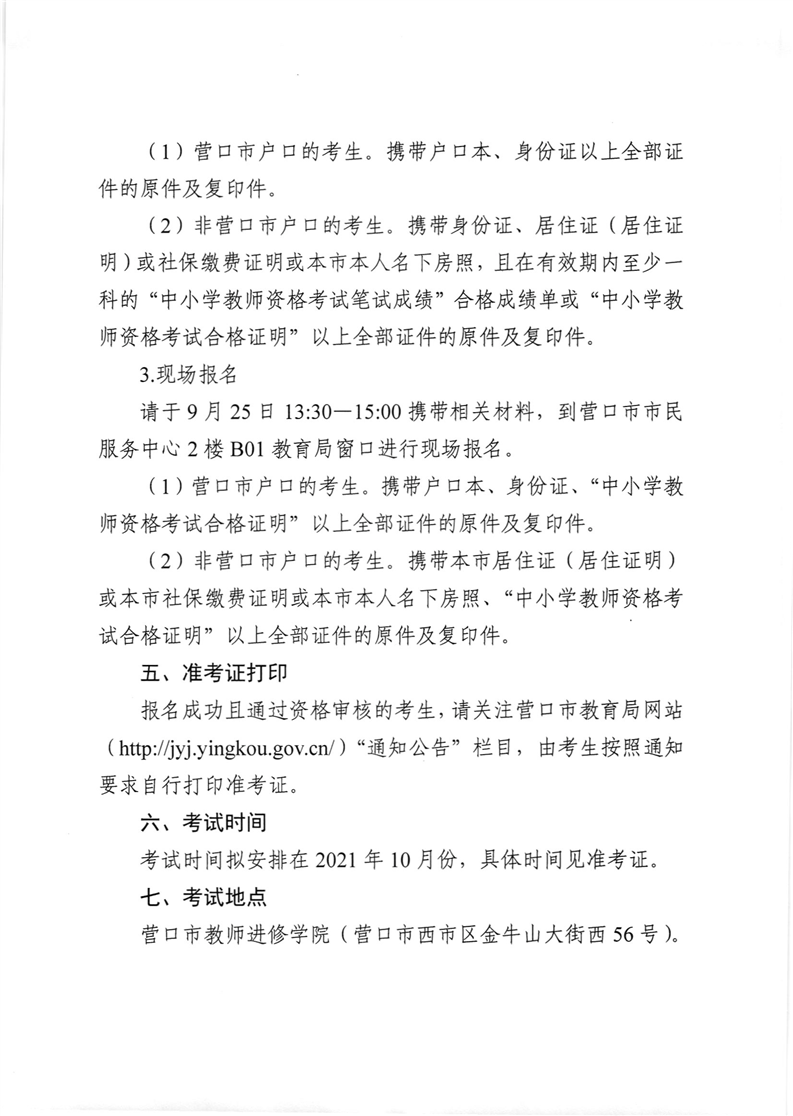 （1）营口市户口的考生。携带户口本、身份证以上全部证件的原件及复印件。

（2）非营口市户口的考生。携带身份证、居住证（居住证明）或社保缴费证明或本市本人名下房照，且在有效期内至少一科的“中小学教师资格考试笔试成绩”合格成绩单或“中小学教师资格考试合格证明”以上全部证件的原件及复印件。

3.现场报名

请于9月25日13:30—15:00携带相关材料，到营口市市民服务中心2楼B01教育局窗口进行现场报名。

（1）营口市户口的考生。携带户口本、身份证、“中小学教师资格考试合格证明”以上全部证件的原件及复印件。

（2）非营口市户口的考生。携带本市居住证（居住证明）或本市社保缴费证明或本市本人名下房照、“中小学教师资格考试合格证明”以上全部证件的原件及复印件。

五、准考证打印

报名成功且通过资格审核的考生，请关注营口市教育局网站（http://jyj.yingkou.gov.cn/）“通知公告”栏目，由考生按照通知要求自行打印准考证。

六、考试时间

考试时间拟安排在2021年10月份，具体时间见准考证。

七、考试地点

营口市教师进修学院（营口市西市区金牛山大街西56号）。